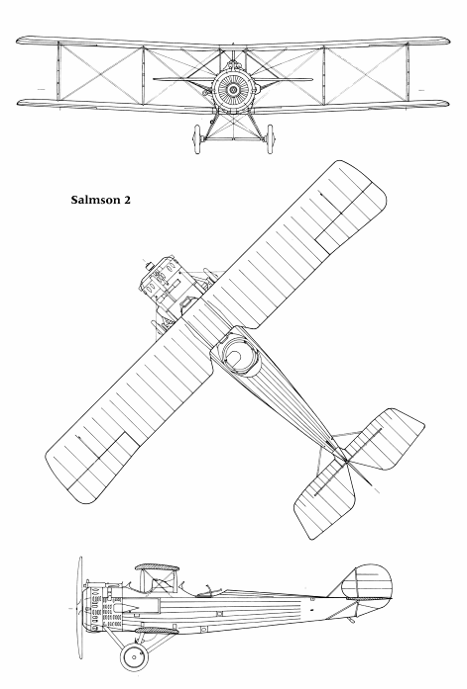 Salmson 2